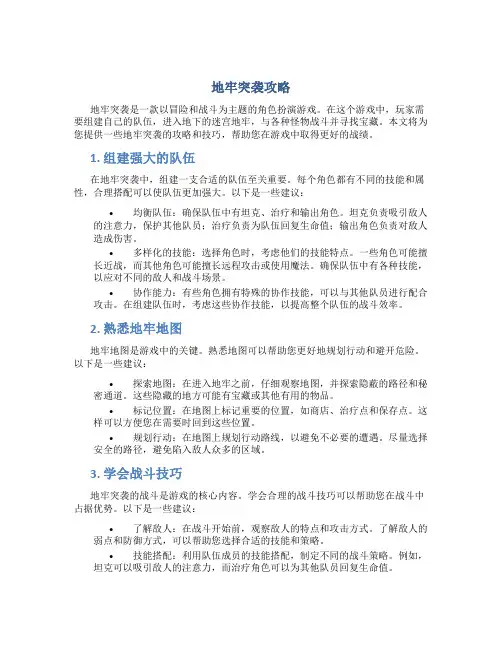 地牢突袭攻略

地牢突袭是一款以冒险和战斗为主题的角色扮演游戏。在这个游戏中，玩家需要组建自己的队伍，进入地下的迷宫地牢，与各种怪物战斗并寻找宝藏。本文将为您提供一些地牢突袭的攻略和技巧，帮助您在游戏中取得更好的战绩。

1. 组建强大的队伍

在地牢突袭中，组建一支合适的队伍至关重要。每个角色都有不同的技能和属性，合理搭配可以使队伍更加强大。以下是一些建议：

• 均衡队伍：确保队伍中有坦克、治疗和输出角色。坦克负责吸引敌人的注意力，保护其他队员；治疗负责为队伍回复生命值；输出角色负责对敌人造成伤害。

• 多样化的技能：选择角色时，考虑他们的技能特点。一些角色可能擅长近战，而其他角色可能擅长远程攻击或使用魔法。确保队伍中有各种技能，以应对不同的敌人和战斗场景。

• 协作能力：有些角色拥有特殊的协作技能，可以与其他队员进行配合攻击。在组建队伍时，考虑这些协作技能，以提高整个队伍的战斗效率。

2. 熟悉地牢地图

地牢地图是游戏中的关键。熟悉地图可以帮助您更好地规划行动和避开危险。以下是一些建议：

• 探索地图：在进入地牢之前，仔细观察地图，并探索隐蔽的路径和秘密通道。这些隐藏的地方可能有宝藏或其他有用的物品。

• 标记位置：在地图上标记重要的位置，如商店、治疗点和保存点。这样可以方便您在需要时回到这些位置。

• 规划行动：在地图上规划行动路线，以避免不必要的遭遇。尽量选择安全的路径，避免陷入敌人众多的区域。

3. 学会战斗技巧

地牢突袭的战斗是游戏的核心内容。学会合理的战斗技巧可以帮助您在战斗中占据优势。以下是一些建议：

• 了解敌人：在战斗开始前，观察敌人的特点和攻击方式。了解敌人的弱点和防御方式，可以帮助您选择合适的技能和策略。

• 技能搭配：利用队伍成员的技能搭配，制定不同的战斗策略。例如，坦克可以吸引敌人的注意力，而治疗角色可以为其他队员回复生命值。